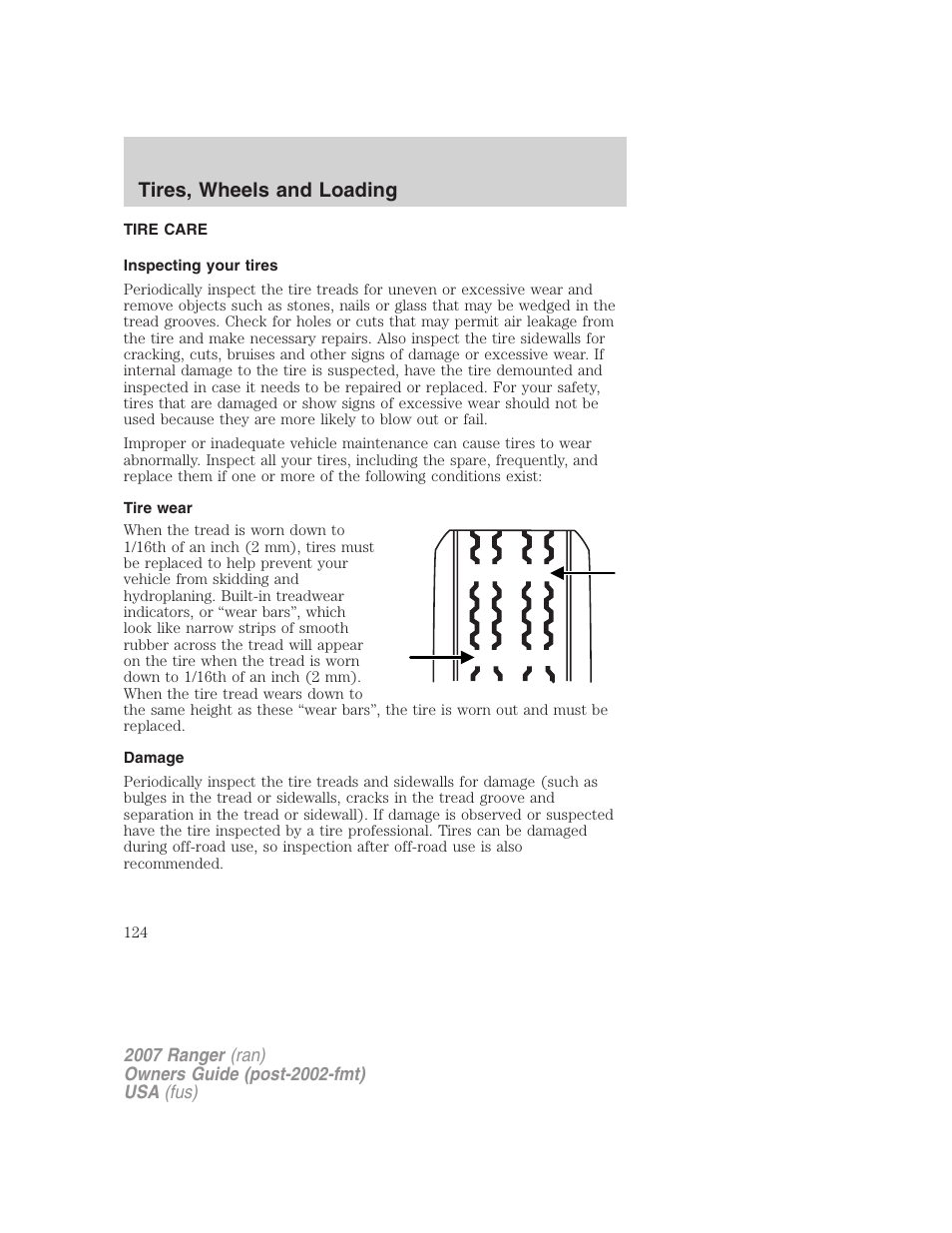 Tires, Wheels and Loading

TIRE CARE

Inspecting your tires

Periodically inspect the tire treads for uneven or excessive wear and remove objects such as stones, nails or glass that may be wedged in the tread grooves. Check for holes or cuts that may permit air leakage from the tire and make necessary repairs. Also inspect the tire sidewalls for cracking, cuts, bruises and other signs of damage or excessive wear. If internal damage to the tire is suspected, have the tire demounted and inspected in case it needs to be repaired or replaced. For your safety, tires that are damaged or show signs of excessive wear should not be used because they are more likely to blow out or fail.

Improper or inadequate vehicle maintenance can cause tires to wear abnormally. Inspect all your tires, including the spare, frequently, and replace them if one or more of the following conditions exist:

Tire wear

When the tread is worn down to 1/16th of an inch (2 mm), tires must be replaced to help prevent your vehicle from skidding and hydroplaning. Built-in treadwear indicators, or “wear bars”, which look like narrow strips of smooth rubber across the tread will appear on the tire when the tread is worn down to 1/16th of an inch (2 mm). When the tire tread wears down to the same height as these “wear bars”, the tire is worn out and must be replaced.

Damage

Periodically inspect the tire treads and sidewalls for damage (such as bulges in the tread or sidewalls, cracks in the tread groove and separation in the tread or sidewall). If damage is observed or suspected have the tire inspected by a tire professional. Tires can be damaged during off-road use, so inspection after off-road use is also recommended.

124

2007 Ranger (ran)
Owners Guide (post-2002-fmt)
USA (fus)